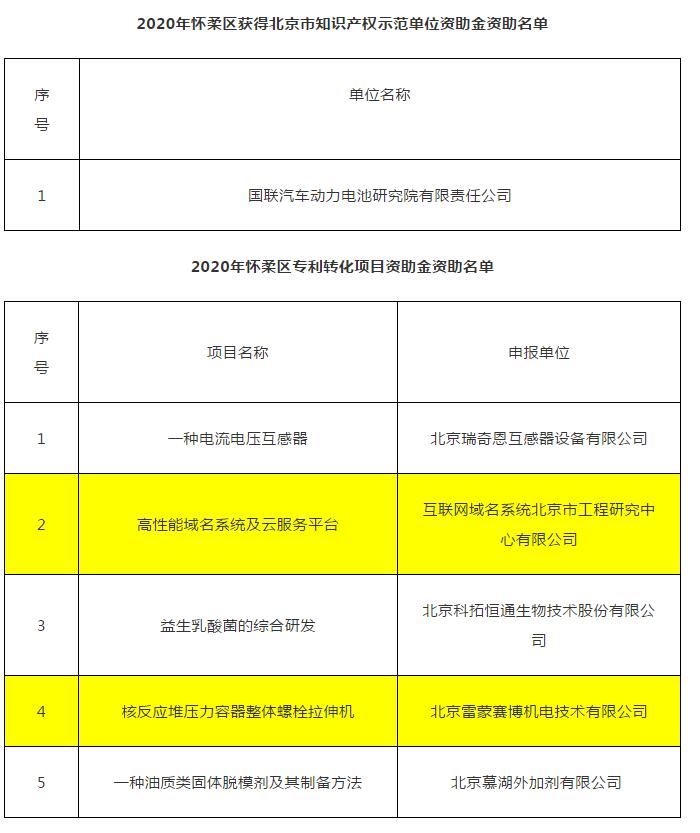 2020年怀柔区获得北京市知识产权示范单位资助金资助名单

| 序号 | 单位名称 |
|---|---|
| 1 | 国联汽车动力电池研究院有限责任公司 |

2020年怀柔区专利转化项目资助金资助名单

| 序号 | 项目名称 | 申报单位 |
|---|---|---|
| 1 | 一种电流电压互感器 | 北京瑞奇恩互感器设备有限公司 |
| 2 | 高性能域名系统及云服务平台 | 互联网域名系统北京市工程研究中心有限公司 |
| 3 | 益生乳酸菌的综合研发 | 北京科拓恒通生物技术股份有限公司 |
| 4 | 核反应堆压力容器整体螺栓拉伸机 | 北京雷蒙赛博机电技术有限公司 |
| 5 | 一种油质类固体脱模剂及其制备方法 | 北京慕湖外加剂有限公司 |